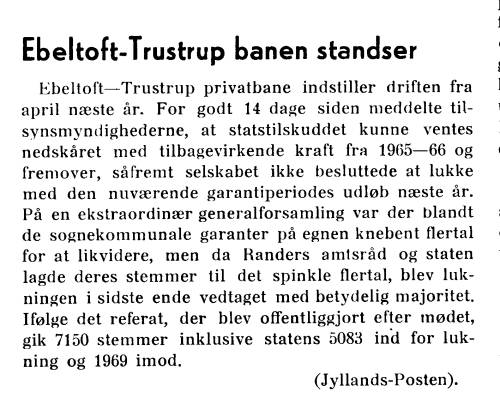 Ebeltoft-Trustrup banen standser

Ebeltoft—Trustrup privatbane indstiller driften fra april næste år. For godt 14 dage siden meddelte tilsynsmyndighederne, at statstilskuddet kunne ventes nedskåret med tilbagevirkende kraft fra 1965—66 og fremover, såfremt selskabet ikke besluttede at lukke med den nuværende garantiperiodes udløb næste år. På en ekstraordinær generalforsamling var der blandt de sognekommunale garanter på egnen knebent flertal for at likvidere, men da Randers amtsråd og staten lagde deres stemmer til det spinkle flertal, blev lukningen i sidste ende vedtaget med betydelig majoritet. Ifølge det referat, der blev offentliggjort efter mødet, gik 7150 stemmer inklusive statens 5083 ind for lukning og 1969 imod.

(Jyllands-Posten).